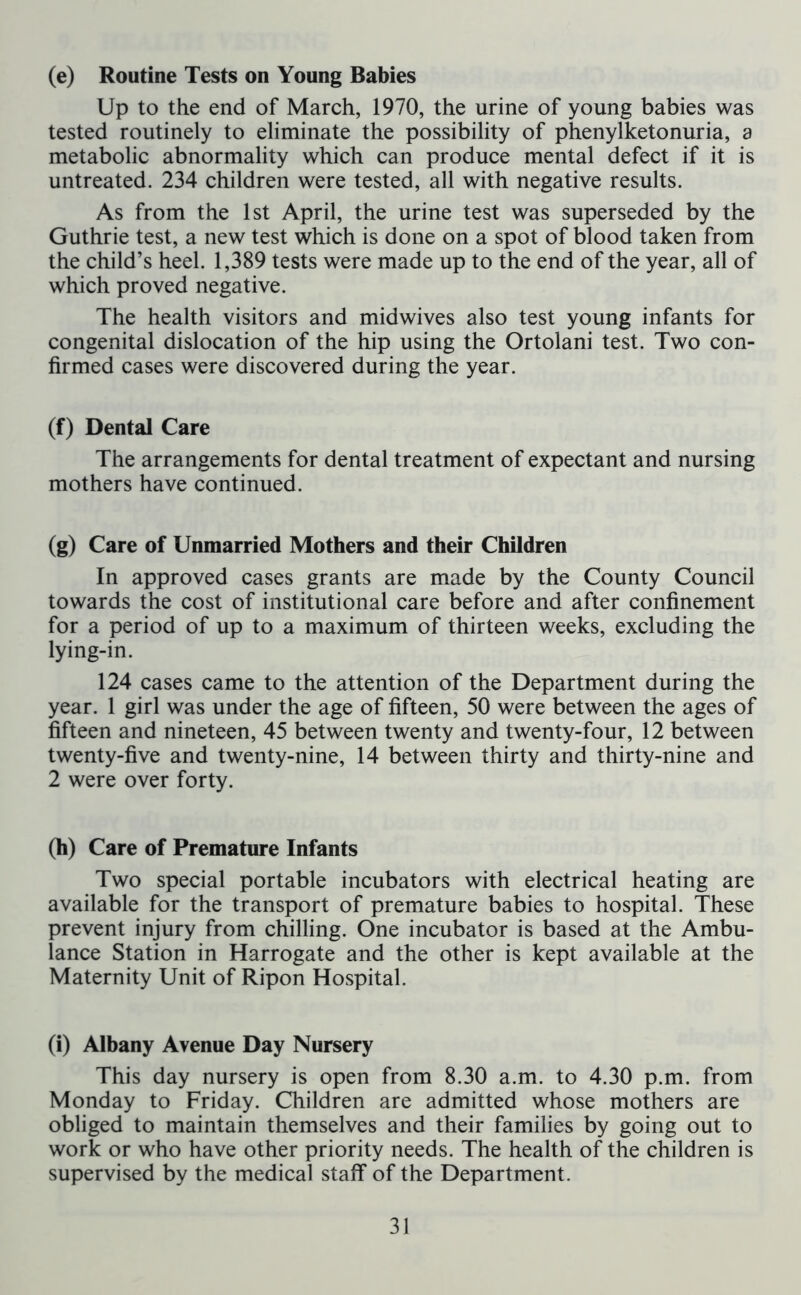 (e) Routine Tests on Young Babies

Up to the end of March, 1970, the urine of young babies was tested routinely to eliminate the possibility of phenylketonuria, a metabolic abnormality which can produce mental defect if it is untreated. 234 children were tested, all with negative results.

As from the 1st April, the urine test was superseded by the Guthrie test, a new test which is done on a spot of blood taken from the child's heel. 1,389 tests were made up to the end of the year, all of which proved negative.

The health visitors and midwives also test young infants for congenital dislocation of the hip using the Ortolani test. Two confirmed cases were discovered during the year.

(f) Dental Care

The arrangements for dental treatment of expectant and nursing mothers have continued.

(g) Care of Unmarried Mothers and their Children

In approved cases grants are made by the County Council towards the cost of institutional care before and after confinement for a period of up to a maximum of thirteen weeks, excluding the lying-in.

124 cases came to the attention of the Department during the year. 1 girl was under the age of fifteen, 50 were between the ages of fifteen and nineteen, 45 between twenty and twenty-four, 12 between twenty-five and twenty-nine, 14 between thirty and thirty-nine and 2 were over forty.

(h) Care of Premature Infants

Two special portable incubators with electrical heating are available for the transport of premature babies to hospital. These prevent injury from chilling. One incubator is based at the Ambulance Station in Harrogate and the other is kept available at the Maternity Unit of Ripon Hospital.

(i) Albany Avenue Day Nursery

This day nursery is open from 8.30 a.m. to 4.30 p.m. from Monday to Friday. Children are admitted whose mothers are obliged to maintain themselves and their families by going out to work or who have other priority needs. The health of the children is supervised by the medical staff of the Department.

31